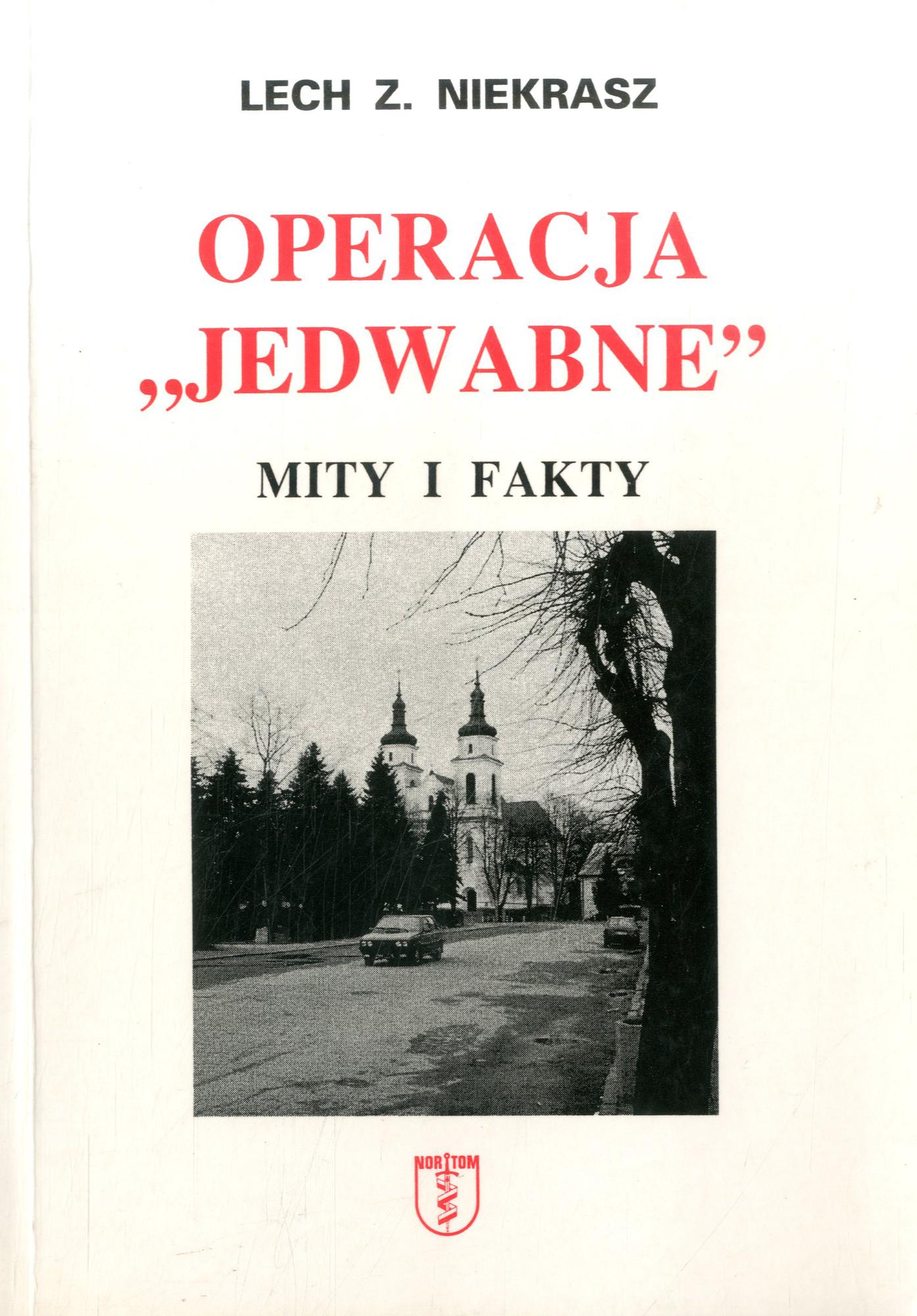 LECH Z. NIEKRASZ

OPERACJA
„JEDWABNE”

MITY I FAKTY

NORTOM